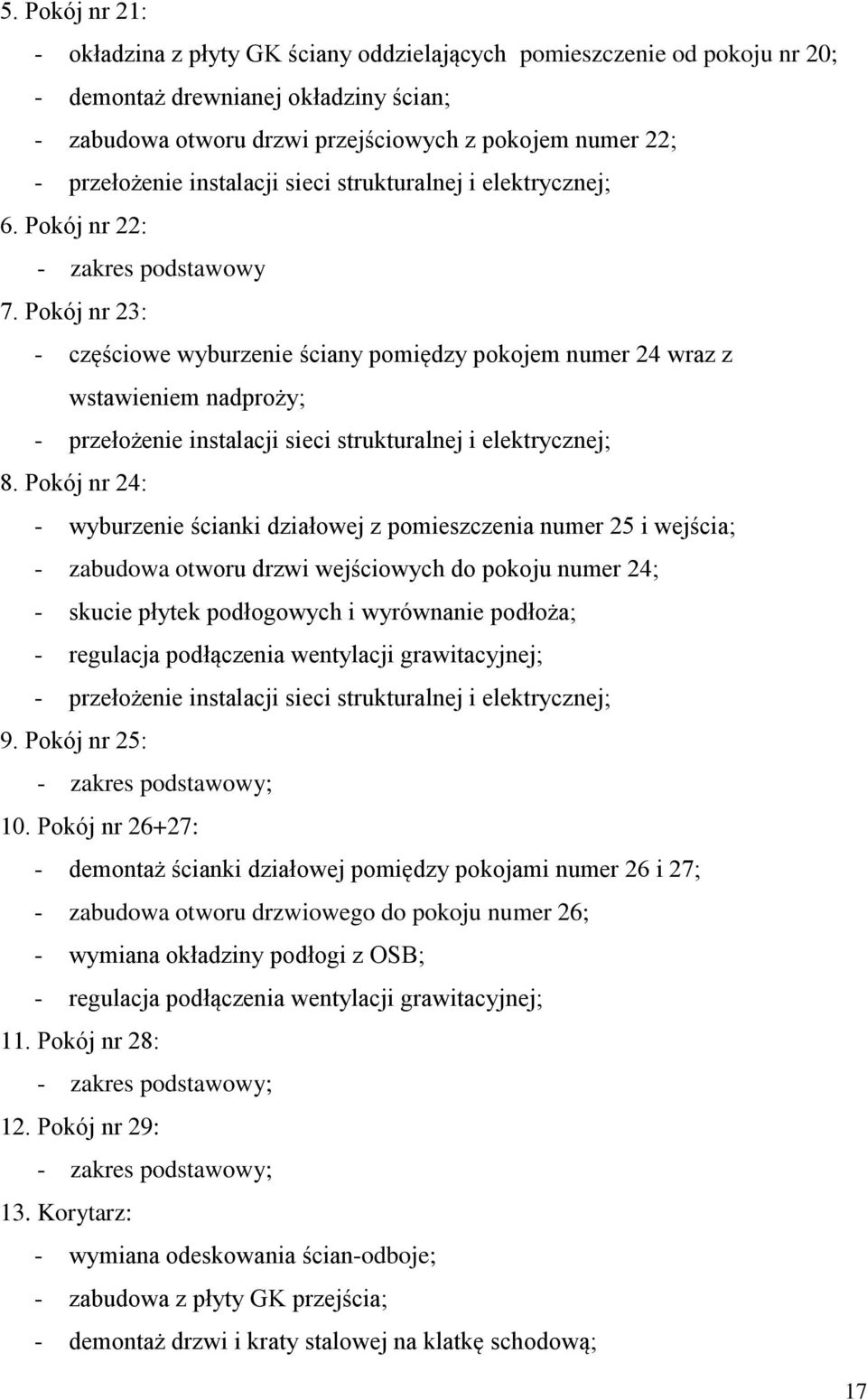 5. Pokój nr 21:

- okładzina z płyty GK ściany oddzielających pomieszczenie od pokoju nr 20;
- demontaż drewnianej okładziny ścian;
- zabudowa otworu drzwi przejściowych z pokojem numer 22;
- przełożenie instalacji sieci strukturalnej i elektrycznej;

6. Pokój nr 22:

- zakres podstawowy

7. Pokój nr 23:

- częściowe wyburzenie ściany pomiędzy pokojem numer 24 wraz z wstawieniem nadproży;
- przełożenie instalacji sieci strukturalnej i elektrycznej;

8. Pokój nr 24:

- wyburzenie ścianki działowej z pomieszczenia numer 25 i wejścia;
- zabudowa otworu drzwi wejściowych do pokoju numer 24;
- skucie płytek podłogowych i wyrównanie podłoża;
- regulacja podłączenia wentylacji grawitacyjnej;
- przełożenie instalacji sieci strukturalnej i elektrycznej;

9. Pokój nr 25:

- zakres podstawowy;

10. Pokój nr 26+27:

- demontaż ścianki działowej pomiędzy pokojami numer 26 i 27;
- zabudowa otworu drzwiowego do pokoju numer 26;
- wymiana okładziny podłogi z OSB;
- regulacja podłączenia wentylacji grawitacyjnej;

11. Pokój nr 28:

- zakres podstawowy;

12. Pokój nr 29:

- zakres podstawowy;

13. Korytarz:

- wymiana odeskowania ścian-odboje;
- zabudowa z płyty GK przejścia;
- demontaż drzwi i kraty stalowej na klatkę schodową;

17